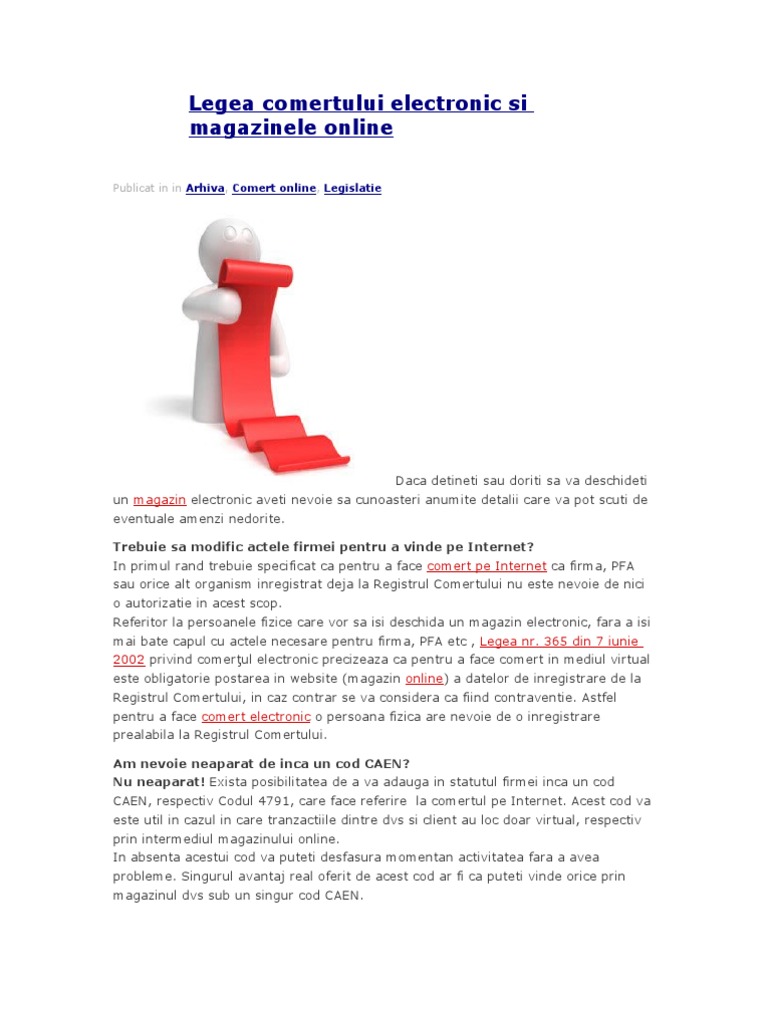 Legea comertului electronic si magazinele online

Publicat in in Arhiva, Comert online, Legislatie

Daca detineti sau doriti sa va deschideti un magazin electronic aveti nevoie sa cunoasteri anumite detalii care va pot scuti de eventuale amenzi nedorite.

Trebuie sa modific actele firmei pentru a vinde pe Internet?
In primul rand trebuie specificat ca pentru a face comert pe Internet ca firma, PFA sau orice alt organism inregistrat deja la Registrul Comertului nu este nevoie de nici o autorizatie in acest scop.
Referitor la persoanele fizice care vor sa isi deschida un magazin electronic, fara a isi mai bate capul cu actele necesare pentru firma, PFA etc , Legea nr. 365 din 7 iunie 2002 privind comerţul electronic precizeaza ca pentru a face comert in mediul virtual este obligatorie postarea in website (magazin online) a datelor de inregistrare de la Registrul Comertului, in caz contrar se va considera ca fiind contraventie. Astfel pentru a face comert electronic o persoana fizica are nevoie de o inregistrare prealabila la Registrul Comertului.

Am nevoie neaparat de inca un cod CAEN?
Nu neaparat! Exista posibilitatea de a va adauga in statutul firmei inca un cod CAEN, respectiv Codul 4791, care face referire la comertul pe Internet. Acest cod va este util in cazul in care tranzactiile dintre dvs si client au loc doar virtual, respectiv prin intermediul magazinului online.
In absenta acestui cod va puteti desfasura momentan activitatea fara a avea probleme. Singurul avantaj real oferit de acest cod ar fi ca puteti vinde orice prin magazinul dvs sub un singur cod CAEN.